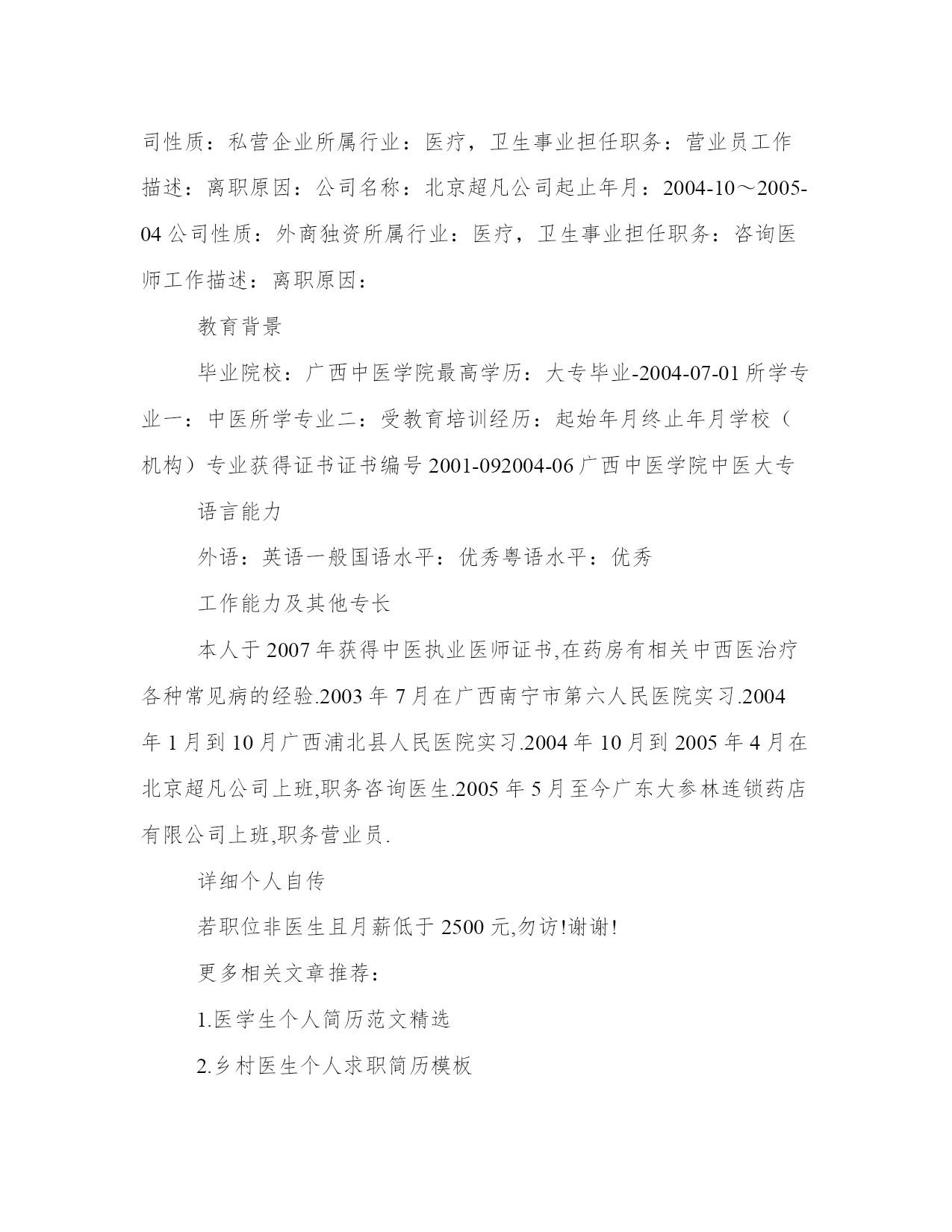 司性质：私营企业所属行业：医疗，卫生事业担任职务：营业员工作描述：离职原因：公司名称：北京超凡公司起止年月：2004-10～2005-04 公司性质：外商独资所属行业：医疗，卫生事业担任职务：咨询医师工作描述：离职原因：

教育背景

毕业院校：广西中医学院最高学历：大专毕业-2004-07-01 所学专业一：中医所学专业二：受教育培训经历：起始年月终止年月学校（机构）专业获得证书证书编号 2001-092004-06 广西中医学院中医大专

语言能力

外语：英语一般国语水平：优秀粤语水平：优秀

工作能力及其他专长

本人于 2007 年获得中医执业医师证书,在药房有相关中西医治疗各种常见病的经验.2003 年 7 月在广西南宁市第六人民医院实习.2004 年 1 月到 10 月广西浦北县人民医院实习.2004 年 10 月到 2005 年 4 月在北京超凡公司上班,职务咨询医生.2005 年 5 月至今广东大参林连锁药店有限公司上班,职务营业员.

详细个人自传

若职位非医生且月薪低于 2500 元,勿访!谢谢!

更多相关文章推荐：

1.医学生个人简历范文精选

2.乡村医生个人求职简历模板